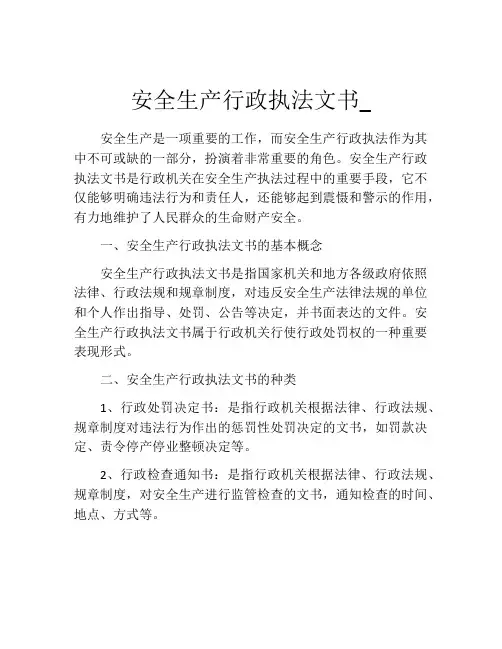 安全生产行政执法文书_

安全生产是一项重要的工作，而安全生产行政执法作为其中不可或缺的一部分，扮演着非常重要的角色。安全生产行政执法文书是行政机关在安全生产执法过程中的重要手段，它不仅能够明确违法行为和责任人，还能够起到震慑和警示的作用，有力地维护了人民群众的生命财产安全。

一、安全生产行政执法文书的基本概念

安全生产行政执法文书是指国家机关和地方各级政府依照法律、行政法规和规章制度，对违反安全生产法律法规的单位和个人作出指导、处罚、公告等决定，并书面表达的文件。安全生产行政执法文书属于行政机关行使行政处罚权的一种重要表现形式。

二、安全生产行政执法文书的种类

1、行政处罚决定书：是指行政机关根据法律、行政法规、规章制度对违法行为作出的惩罚性处罚决定的文书，如罚款决定、责令停产停业整顿决定等。

2、行政检查通知书：是指行政机关根据法律、行政法规、规章制度，对安全生产进行监管检查的文书，通知检查的时间、地点、方式等。